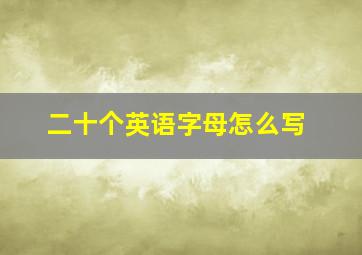 二十个英语字母怎么写